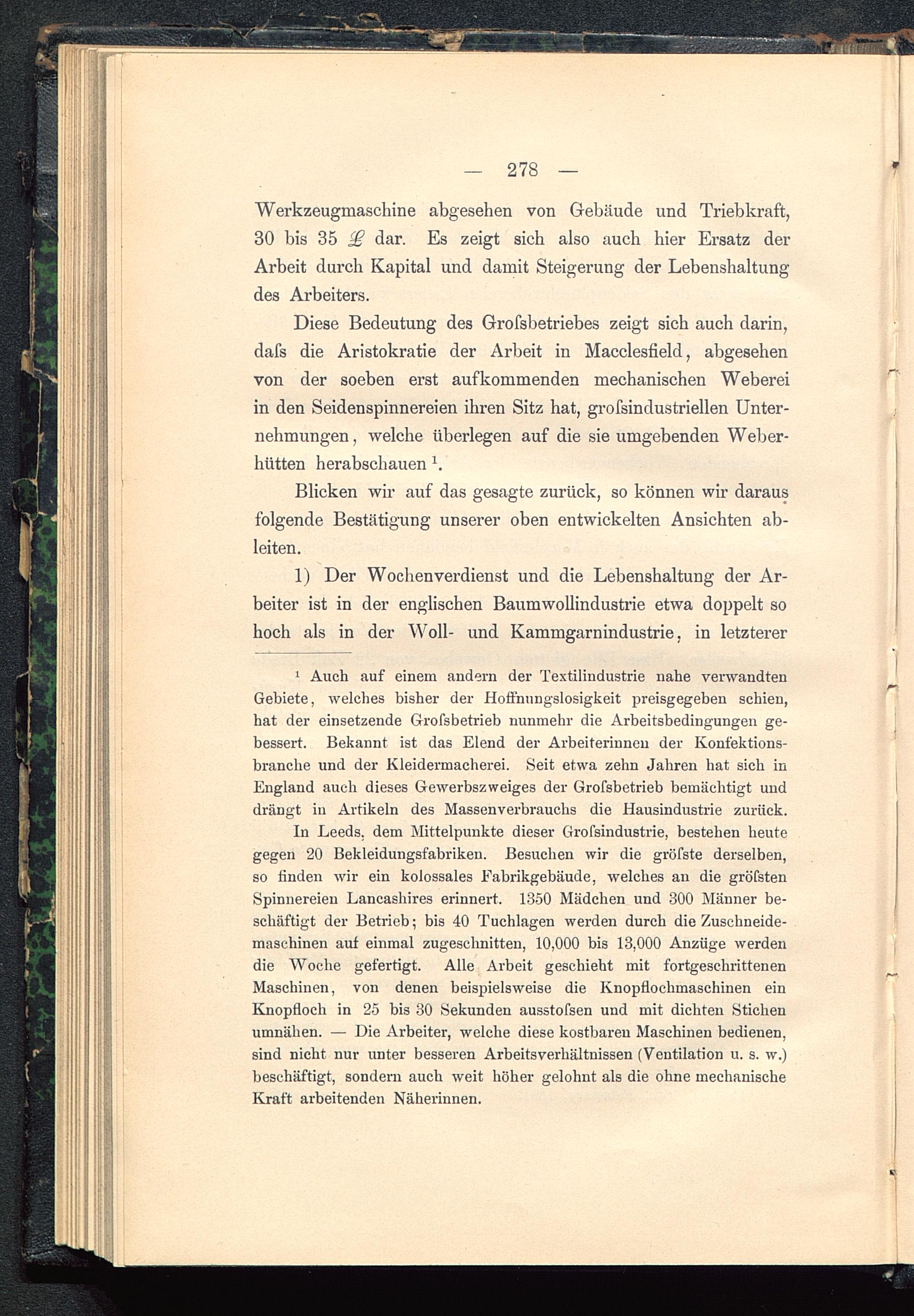 — 278 —

Werkzeugmaschine abgesehen von Gebäude und Triebkraft, 30 bis 35 £ dar. Es zeigt sich also auch hier Ersatz der Arbeit durch Kapital und damit Steigerung der Lebenshaltung des Arbeiters.

Diese Bedeutung des Groſsbetriebes zeigt sich auch darin, daſs die Aristokratie der Arbeit in Macclesfield, abgesehen von der soeben erst aufkommenden mechanischen Weberei in den Seidenspinnereien ihren Sitz hat, groſsindustriellen Unternehmungen, welche überlegen auf die sie umgebenden Weberhütten herabschauen $^1$.

Blicken wir auf das gesagte zurück, so können wir daraus folgende Bestätigung unserer oben entwickelten Ansichten ableiten.

1) Der Wochenverdienst und die Lebenshaltung der Arbeiter ist in der englischen Baumwollindustrie etwa doppelt so hoch als in der Woll- und Kammgarnindustrie, in letzterer

$^1$ Auch auf einem andern der Textilindustrie nahe verwandten Gebiete, welches bisher der Hoffnungslosigkeit preisgegeben schien, hat der einsetzende Groſsbetrieb nunmehr die Arbeitsbedingungen gebessert. Bekannt ist das Elend der Arbeiterinnen der Konfektionsbranche und der Kleidermacherei. Seit etwa zehn Jahren hat sich in England auch dieses Gewerbszweiges der Groſsbetrieb bemächtigt und drängt in Artikeln des Massenverbrauchs die Hausindustrie zurück. In Leeds, dem Mittelpunkte dieser Groſsindustrie, bestehen heute gegen 20 Bekleidungsfabriken. Besuchen wir die gröſste derselben, so finden wir ein kolossales Fabrikgebäude, welches an die gröſsten Spinnereien Lancashires erinnert. 1350 Mädchen und 300 Männer beschäftigt der Betrieb; bis 40 Tuchlagen werden durch die Zuschneidemaschinen auf einmal zugeschnitten, 10,000 bis 13,000 Anzüge werden die Woche gefertigt. Alle Arbeit geschieht mit fortgeschrittenen Maschinen, von denen beispielsweise die Knopflochmaschinen ein Knopfloch in 25 bis 30 Sekunden ausstoſsen und mit dichten Stichen umnähen. — Die Arbeiter, welche diese kostbaren Maschinen bedienen, sind nicht nur unter besseren Arbeitsverhältnissen (Ventilation u. s. w.) beschäftigt, sondern auch weit höher gelohnt als die ohne mechanische Kraft arbeitenden Näherinnen.